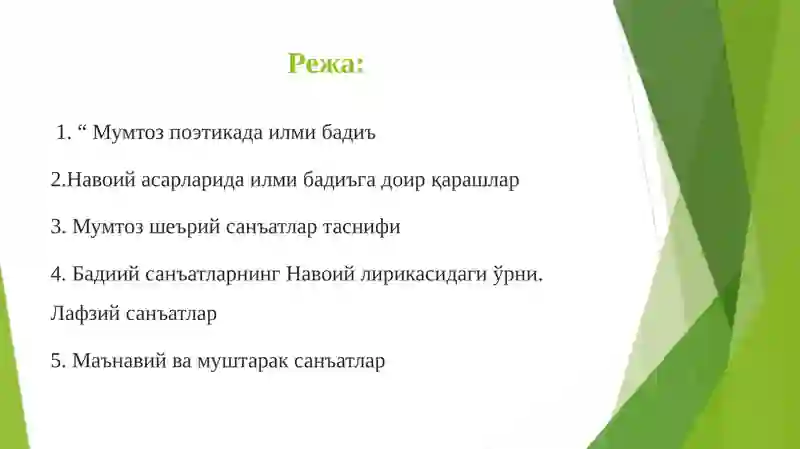 Режа:

1. “ Мумтоз поэтикада илми бадиъ

2.Навоий асарларида илми бадиъга доир қарашлар

3. Мумтоз шеърий санъатлар таснифи

4. Бадиий санъатларнинг Навоий лирикасидаги ўрни.
Лафзий санъатлар

5. Маънавий ва муштарак санъатлар